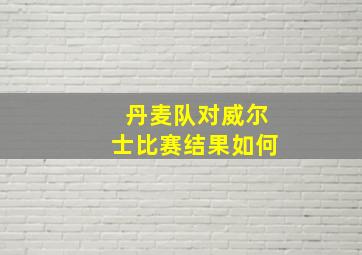 丹麦队对威尔士比赛结果如何